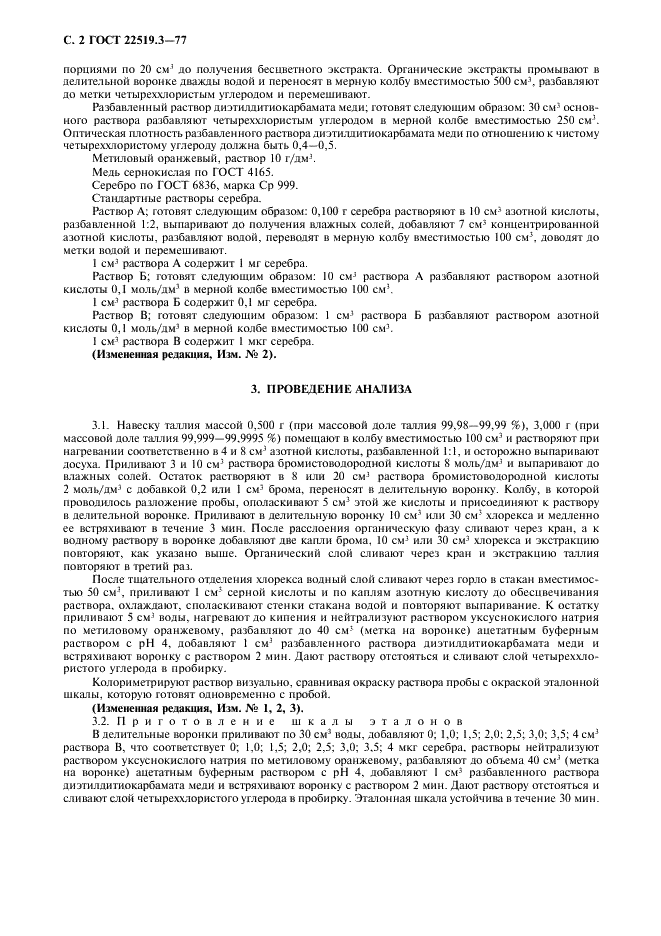 С. 2 ГОСТ 22519.3—77

порциями по 20 см$^3$ до получения бесцветного экстракта. Органические экстракты промывают в делительной воронке дважды водой и переносят в мерную колбу вместимостью 500 см$^3$, разбавляют до метки четыреххлористым углеродом и перемешивают.

Разбавленный раствор диэтилдитиокарбамата меди; готовят следующим образом: 30 см$^3$ основного раствора разбавляют четыреххлористым углеродом в мерной колбе вместимостью 250 см$^3$. Оптическая плотность разбавленного раствора диэтилдитиокарбамата меди по отношению к чистому четыреххлористому углероду должна быть 0,4—0,5.

Метиловый оранжевый, раствор 10 г/дм$^3$.

Медь сернокислая по ГОСТ 4165.

Серебро по ГОСТ 6836, марка Ср 999.

Стандартные растворы серебра.

Раствор А; готовят следующим образом: 0,100 г серебра растворяют в 10 см$^3$ азотной кислоты, разбавленной 1:2, выпаривают до получения влажных солей, добавляют 7 см$^3$ концентрированной азотной кислоты, разбавляют водой, переводят в мерную колбу вместимостью 100 см$^3$, доводят до метки водой и перемешивают.

1 см$^3$ раствора А содержит 1 мг серебра.

Раствор Б; готовят следующим образом: 10 см$^3$ раствора А разбавляют раствором азотной кислоты 0,1 моль/дм$^3$ в мерной колбе вместимостью 100 см$^3$.

1 см$^3$ раствора Б содержит 0,1 мг серебра.

Раствор В; готовят следующим образом: 1 см$^3$ раствора Б разбавляют раствором азотной кислоты 0,1 моль/дм$^3$ в мерной колбе вместимостью 100 см$^3$.

1 см$^3$ раствора В содержит 1 мкг серебра.

**(Измененная редакция, Изм. № 2).**

**3. ПРОВЕДЕНИЕ АНАЛИЗА**

3.1. Навеску таллия массой 0,500 г (при массовой доле таллия 99,98—99,99 %), 3,000 г (при массовой доле таллия 99,999—99,9995 %) помещают в колбу вместимостью 100 см$^3$ и растворяют при нагревании соответственно в 4 и 8 см$^3$ азотной кислоты, разбавленной 1:1, и осторожно выпаривают досуха. Приливают 3 и 10 см$^3$ раствора бромистоводородной кислоты 8 моль/дм$^3$ и выпаривают до влажных солей. Остаток растворяют в 8 или 20 см$^3$ раствора бромистоводородной кислоты 2 моль/дм$^3$ с добавкой 0,2 или 1 см$^3$ брома, переносят в делительную воронку. Колбу, в которой проводилось разложение пробы, ополаскивают 5 см$^3$ этой же кислоты и присоединяют к раствору в делительной воронке. Приливают в делительную воронку 10 см$^3$ или 30 см$^3$ хлорекса и медленно ее встряхивают в течение 3 мин. После расслоения органическую фазу сливают через кран, а к водному раствору в воронке добавляют две капли брома, 10 см$^3$ или 30 см$^3$ хлорекса и экстракцию повторяют, как указано выше. Органический слой сливают через кран и экстракцию таллия повторяют в третий раз.

После тщательного отделения хлорекса водный слой сливают через горло в стакан вместимостью 50 см$^3$, приливают 1 см$^3$ серной кислоты и по каплям азотную кислоту до обесцвечивания раствора, охлаждают, споласкивают стенки стакана водой и повторяют выпаривание. К остатку приливают 5 см$^3$ воды, нагревают до кипения и нейтрализуют раствором уксуснокислого натрия по метиловому оранжевому, разбавляют до 40 см$^3$ (метка на воронке) ацетатным буферным раствором с рН 4, добавляют 1 см$^3$ разбавленного раствора диэтилдитиокарбамата меди и встряхивают воронку с раствором 2 мин. Дают раствору отстояться и сливают слой четыреххлористого углерода в пробирку.

Колориметрируют раствор визуально, сравнивая окраску раствора пробы с окраской эталонной шкалы, которую готовят одновременно с пробой.

**(Измененная редакция, Изм. № 1, 2, 3).**

3.2. Приготовление шкалы эталонов

В делительные воронки приливают по 30 см$^3$ воды, добавляют 0; 1,0; 1,5; 2,0; 2,5; 3,0; 3,5; 4 см$^3$ раствора В, что соответствует 0; 1,0; 1,5; 2,0; 2,5; 3,0; 3,5; 4 мкг серебра, растворы нейтрализуют раствором уксуснокислого натрия по метиловому оранжевому, разбавляют до объема 40 см$^3$ (метка на воронке) ацетатным буферным раствором с рН 4, добавляют 1 см$^3$ разбавленного раствора диэтилдитиокарбамата меди и встряхивают воронку с раствором 2 мин. Дают раствору отстояться и сливают слой четыреххлористого углерода в пробирку. Эталонная шкала устойчива в течение 30 мин.